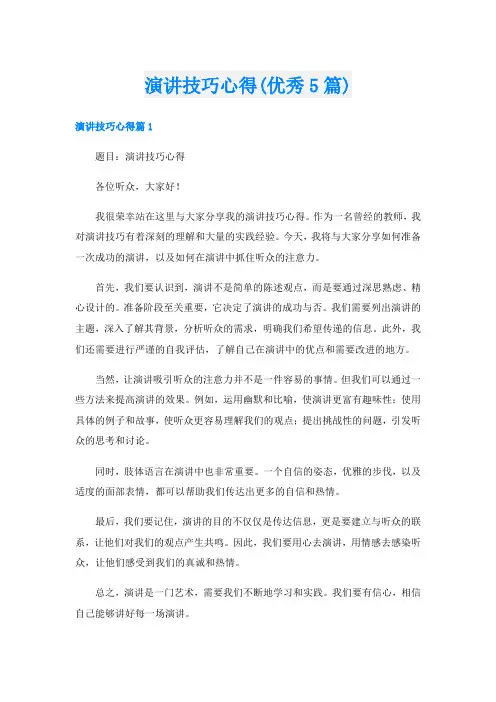 演讲技巧心得(优秀5篇)

演讲技巧心得篇1

题目：演讲技巧心得

各位听众，大家好！

我很荣幸站在这里与大家分享我的演讲技巧心得。作为一名曾经的教师，我对演讲技巧有着深刻的理解和大量的实践经验。今天，我将与大家分享如何准备一次成功的演讲，以及如何在演讲中抓住听众的注意力。

首先，我们要认识到，演讲不是简单的陈述观点，而是要通过深思熟虑、精心设计的。准备阶段至关重要，它决定了演讲的成功与否。我们需要列出演讲的主题，深入了解其背景，分析听众的需求，明确我们希望传递的信息。此外，我们还需要进行严谨的自我评估，了解自己在演讲中的优点和需要改进的地方。

当然，让演讲吸引听众的注意力并不是一件容易的事情。但我们可以通过一些方法来提高演讲的效果。例如，运用幽默和比喻，使演讲更富有趣味性；使用具体的例子和故事，使听众更容易理解我们的观点；提出挑战性的问题，引发听众的思考和讨论。

同时，肢体语言在演讲中也非常重要。一个自信的姿态，优雅的步伐，以及适度的面部表情，都可以帮助我们传达出更多的自信和热情。

最后，我们要记住，演讲的目的不仅仅是传达信息，更是要建立与听众的联系，让他们对我们的观点产生共鸣。因此，我们要用心去演讲，用情感去感染听众，让他们感受到我们的真诚和热情。

总之，演讲是一门艺术，需要我们不断地学习和实践。我们要有信心，相信自己能够讲好每一场演讲。